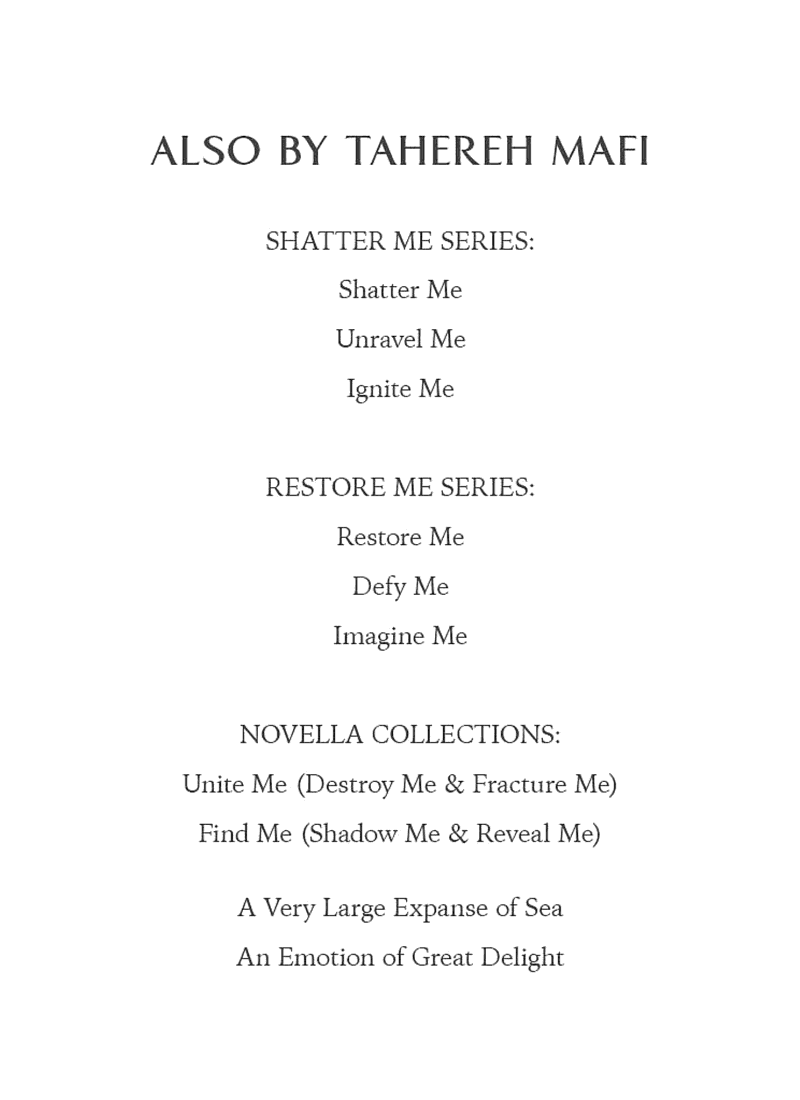 ALSO BY TAHEREH MAFI

SHATTER ME SERIES:

Shatter Me

Unravel Me

Ignite Me

RESTORE ME SERIES:

Restore Me

Defy Me

Imagine Me

NOVELLA COLLECTIONS:

Unite Me (Destroy Me & Fracture Me)

Find Me (Shadow Me & Reveal Me)

A Very Large Expanse of Sea

An Emotion of Great Delight